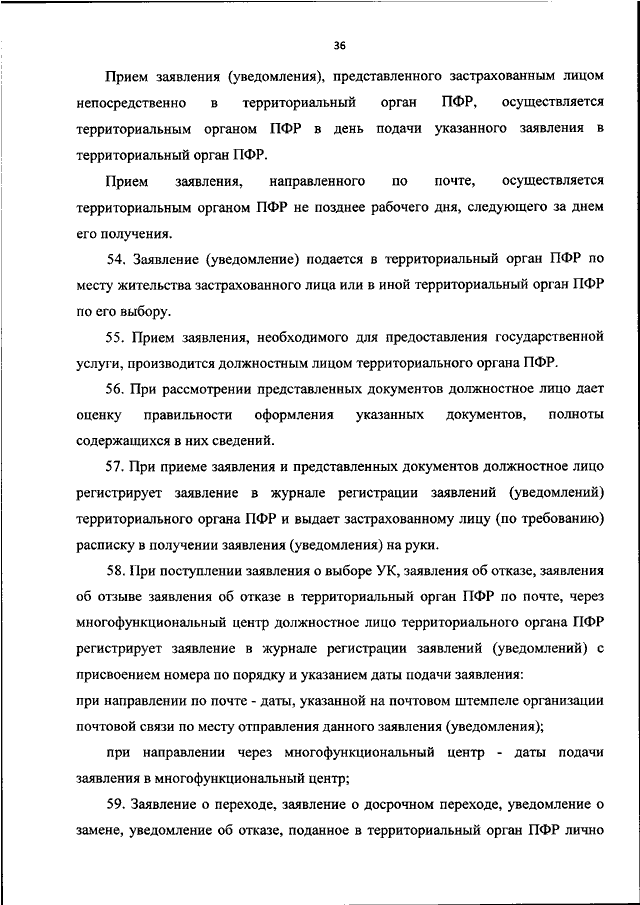 36

Прием заявления (уведомления), представленного застрахованным лицом непосредственно в территориальный орган ПФР, осуществляется территориальным органом ПФР в день подачи указанного заявления в территориальный орган ПФР.

Прием заявления, направленного по почте, осуществляется территориальным органом ПФР не позднее рабочего дня, следующего за днем его получения.

54. Заявление (уведомление) подается в территориальный орган ПФР по месту жительства застрахованного лица или в иной территориальный орган ПФР по его выбору.

55. Прием заявления, необходимого для предоставления государственной услуги, производится должностным лицом территориального органа ПФР.

56. При рассмотрении представленных документов должностное лицо дает оценку правильности оформления указанных документов, полноты содержащихся в них сведений.

57. При приеме заявления и представленных документов должностное лицо регистрирует заявление в журнале регистрации заявлений (уведомлений) территориального органа ПФР и выдает застрахованному лицу (по требованию) расписку в получении заявления (уведомления) на руки.

58. При поступлении заявления о выборе УК, заявления об отказе, заявления об отзыве заявления об отказе в территориальный орган ПФР по почте, через многофункциональный центр должностное лицо территориального органа ПФР регистрирует заявление в журнале регистрации заявлений (уведомлений) с присвоением номера по порядку и указанием даты подачи заявления:
при направлении по почте - даты, указанной на почтовом штемпеле организации почтовой связи по месту отправления данного заявления (уведомления);

при направлении через многофункциональный центр - даты подачи заявления в многофункциональный центр;

59. Заявление о переходе, заявление о досрочном переходе, уведомление о замене, уведомление об отказе, поданное в территориальный орган ПФР лично